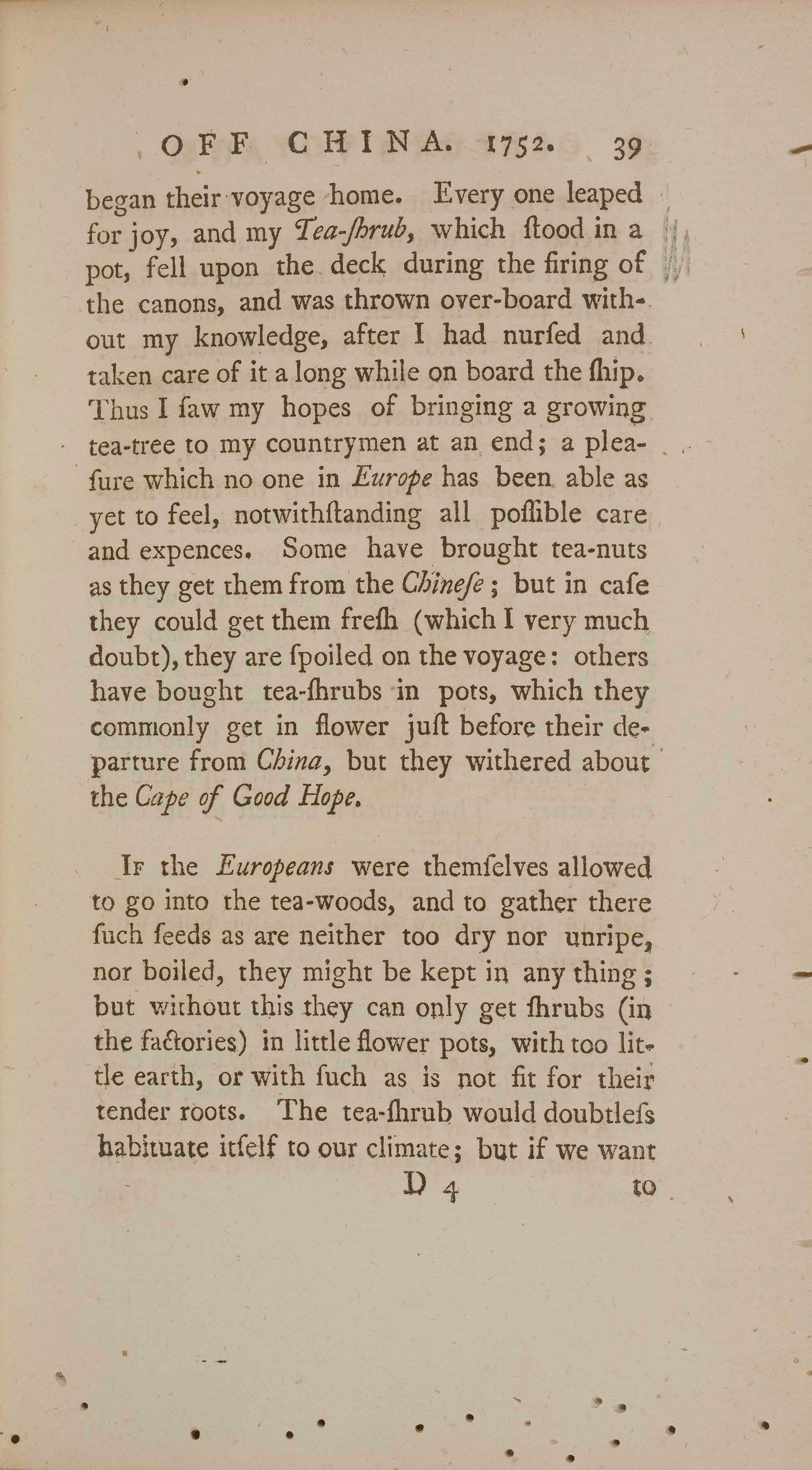 OFF CHINA. 1752. 39

began their voyage home. Every one leaped for joy, and my Tea-ſhrub, which ſtood in a pot, fell upon the deck during the firing of the canons, and was thrown over-board without my knowledge, after I had nurſed and taken care of it a long while on board the ſhip. Thus I ſaw my hopes of bringing a growing tea-tree to my countrymen at an end; a pleaſure which no one in Europe has been able as yet to feel, notwithſtanding all poſſible care and expences. Some have brought tea-nuts as they get them from the Chineſe; but in caſe they could get them freſh (which I very much doubt), they are ſpoiled on the voyage: others have bought tea-ſhrubs in pots, which they commonly get in flower juſt before their departure from China, but they withered about the Cape of Good Hope.

If the Europeans were themſelves allowed to go into the tea-woods, and to gather there ſuch ſeeds as are neither too dry nor unripe, nor boiled, they might be kept in any thing; but without this they can only get ſhrubs (in the factories) in little flower pots, with too little earth, or with ſuch as is not fit for their tender roots. The tea-ſhrub would doubtleſs habituate itſelf to our climate; but if we want

D 4 to